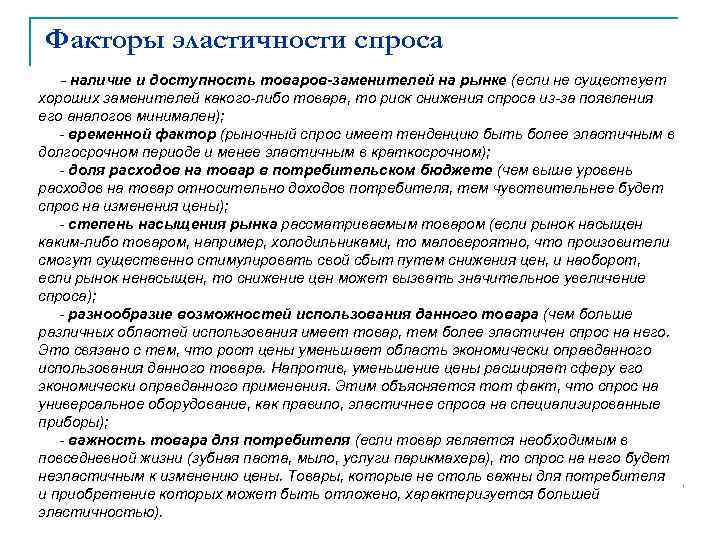 Факторы эластичности спроса

- наличие и доступность товаров-заменителей на рынке (если не существует хороших заменителей какого-либо товара, то риск снижения спроса из-за появления его аналогов минимален);

- временной фактор (рыночный спрос имеет тенденцию быть более эластичным в долгосрочном периоде и менее эластичным в краткосрочном);

- доля расходов на товар в потребительском бюджете (чем выше уровень расходов на товар относительно доходов потребителя, тем чувствительнее будет спрос на изменения цены);

- степень насыщения рынка рассматриваемым товаром (если рынок насыщен каким-либо товаром, например, холодильниками, то маловероятно, что произовители смогут существенно стимулировать свой сбыт путем снижения цен, и наоборот, если рынок ненасыщен, то снижение цен может вызвать значительное увеличение спроса);

- разнообразие возможностей использования данного товара (чем больше различных областей использования имеет товар, тем более эластичен спрос на него. Это связано с тем, что рост цены уменьшает область экономически оправданного использования данного товара. Напротив, уменьшение цены расширяет сферу его экономически оправданного применения. Этим объясняется тот факт, что спрос на универсальное оборудование, как правило, эластичнее спроса на специализированные приборы);

- важность товара для потребителя (если товар является необходимым в повседневной жизни (зубная паста, мыло, услуги парикмахера), то спрос на него будет неэластичным к изменению цены. Товары, которые не столь важны для потребителя и приобретение которых может быть отложено, характеризуется большей эластичностью).